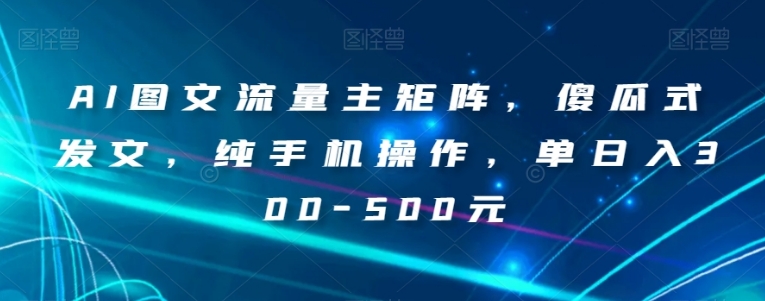 图怪兽 图怪兽 图怪兽

AI图文流量主矩阵，傻瓜式发文，纯手机操作，单日入300-500元